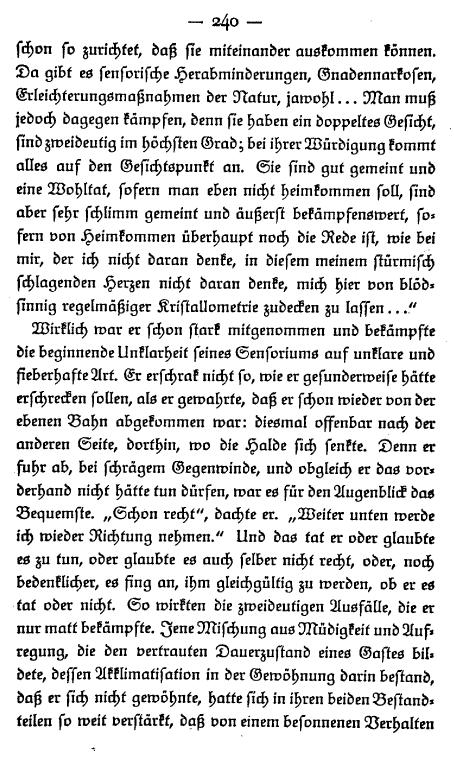 — 240 —

schon so zurichtet, daß sie miteinander auskommen können. Da gibt es sensorische Herabminderungen, Gnadennarkosen, Erleichterungsmaßnahmen der Natur, jawohl... Man muß jedoch dagegen kämpfen, denn sie haben ein doppeltes Gesicht, sind zweideutig im höchsten Grad; bei ihrer Würdigung kommt alles auf den Gesichtspunkt an. Sie sind gut gemeint und eine Wohltat, sofern man eben nicht heimkommen soll, sind aber sehr schlimm gemeint und äußerst bekämpfenswert, sofern von Heimkommen überhaupt noch die Rede ist, wie bei mir, der ich nicht daran denke, in diesem meinem stürmisch schlagenden Herzen nicht daran denke, mich hier von blödsinnig regelmäßiger Kristallometrie zudecken zu lassen..."

Wirklich war er schon stark mitgenommen und bekämpfte die beginnende Unklarheit seines Sensoriums auf unklare und fieberhafte Art. Er erschrak nicht so, wie er gesunderweise hätte erschrecken sollen, als er gewahrte, daß er schon wieder von der ebenen Bahn abgekommen war: diesmal offenbar nach der anderen Seite, dorthin, wo die Halde sich senkte. Denn er fuhr ab, bei schrägem Gegenwinde, und obgleich er das vorderhand nicht hätte tun dürfen, war es für den Augenblick das Bequemste. „Schon recht", dachte er. „Weiter unten werde ich wieder Richtung nehmen." Und das tat er oder glaubte es zu tun, oder glaubte es auch selber nicht recht, oder, noch bedenklicher, es fing an, ihm gleichgültig zu werden, ob er es tat oder nicht. So wirkten die zweideutigen Ausfälle, die er nur matt bekämpfte. Jene Mischung aus Müdigkeit und Aufregung, die den vertrauten Dauerzustand eines Gastes bildete, dessen Akklimatisation in der Gewöhnung darin bestand, daß er sich nicht gewöhnte, hatte sich in ihren beiden Bestandteilen so weit verstärkt, daß von einem besonnenen Verhalten